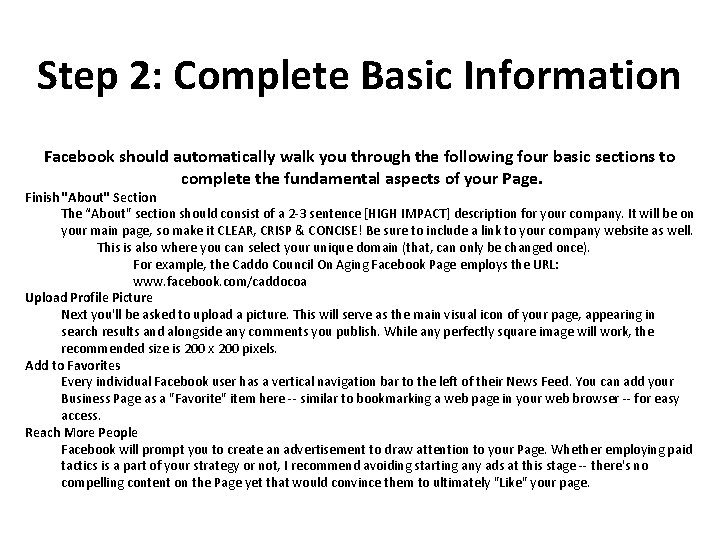 Step 2: Complete Basic Information

Facebook should automatically walk you through the following four basic sections to complete the fundamental aspects of your Page.

Finish "About" Section

The "About" section should consist of a 2-3 sentence [HIGH IMPACT] description for your company. It will be on your main page, so make it CLEAR, CRISP & CONCISE! Be sure to include a link to your company website as well.

This is also where you can select your unique domain (that, can only be changed once).

For example, the Caddo Council On Aging Facebook Page employs the URL: www.facebook.com/caddocoa

Upload Profile Picture

Next you'll be asked to upload a picture. This will serve as the main visual icon of your page, appearing in search results and alongside any comments you publish. While any perfectly square image will work, the recommended size is 200 x 200 pixels.

Add to Favorites

Every individual Facebook user has a vertical navigation bar to the left of their News Feed. You can add your Business Page as a "Favorite" item here -- similar to bookmarking a web page in your web browser -- for easy access.

Reach More People

Facebook will prompt you to create an advertisement to draw attention to your Page. Whether employing paid tactics is a part of your strategy or not, I recommend avoiding starting any ads at this stage -- there's no compelling content on the Page yet that would convince them to ultimately "Like" your page.